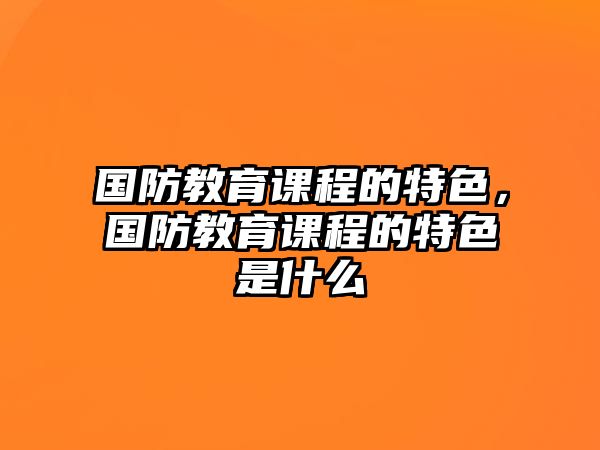 国防教育课程的特色，国防教育课程的特色是什么